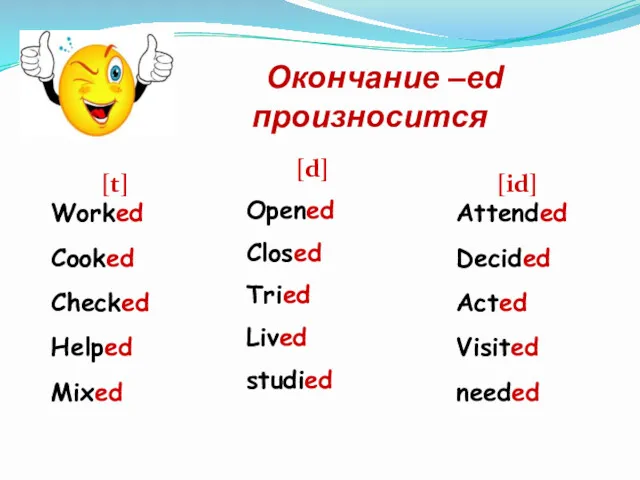 Окончание –ed произносится

[t]
Worked
Cooked
Checked
Helped
Mixed

[d]
Opened
Closed
Tried
Lived
studied

[id]
Attended
Decided
Acted
Visited
needed